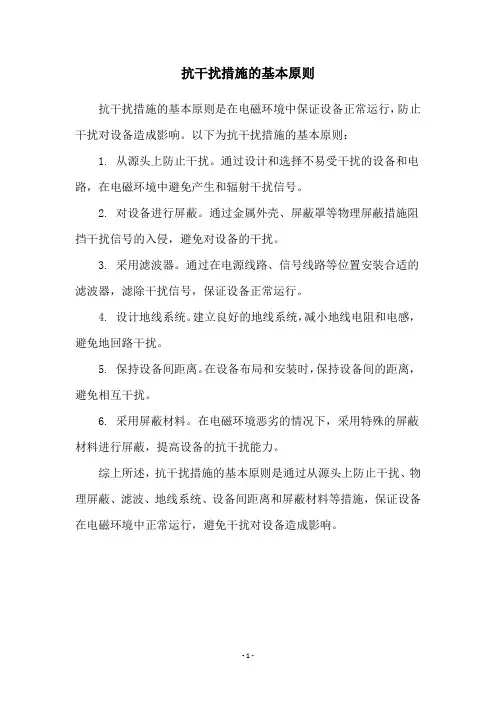 抗干扰措施的基本原则

抗干扰措施的基本原则是在电磁环境中保证设备正常运行，防止干扰对设备造成影响。以下为抗干扰措施的基本原则：

1. 从源头上防止干扰。通过设计和选择不易受干扰的设备和电路，在电磁环境中避免产生和辐射干扰信号。

2. 对设备进行屏蔽。通过金属外壳、屏蔽罩等物理屏蔽措施阻挡干扰信号的入侵，避免对设备的干扰。

3. 采用滤波器。通过在电源线路、信号线路等位置安装合适的滤波器，滤除干扰信号，保证设备正常运行。

4. 设计地线系统。建立良好的地线系统，减小地线电阻和电感，避免地回路干扰。

5. 保持设备间距离。在设备布局和安装时，保持设备间的距离，避免相互干扰。

6. 采用屏蔽材料。在电磁环境恶劣的情况下，采用特殊的屏蔽材料进行屏蔽，提高设备的抗干扰能力。

综上所述，抗干扰措施的基本原则是通过从源头上防止干扰、物理屏蔽、滤波、地线系统、设备间距离和屏蔽材料等措施，保证设备在电磁环境中正常运行，避免干扰对设备造成影响。

- 1 -